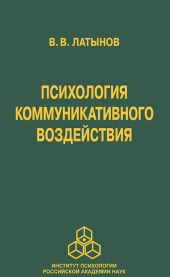 В. В. ЛАТЫНОВ

ПСИХОЛОГИЯ КОММУНИКАТИВНОГО ВОЗДЕЙСТВИЯ

ИНСТИТУТ ПСИХОЛОГИИ РОССИЙСКОЙ АКАДЕМИИ НАУК